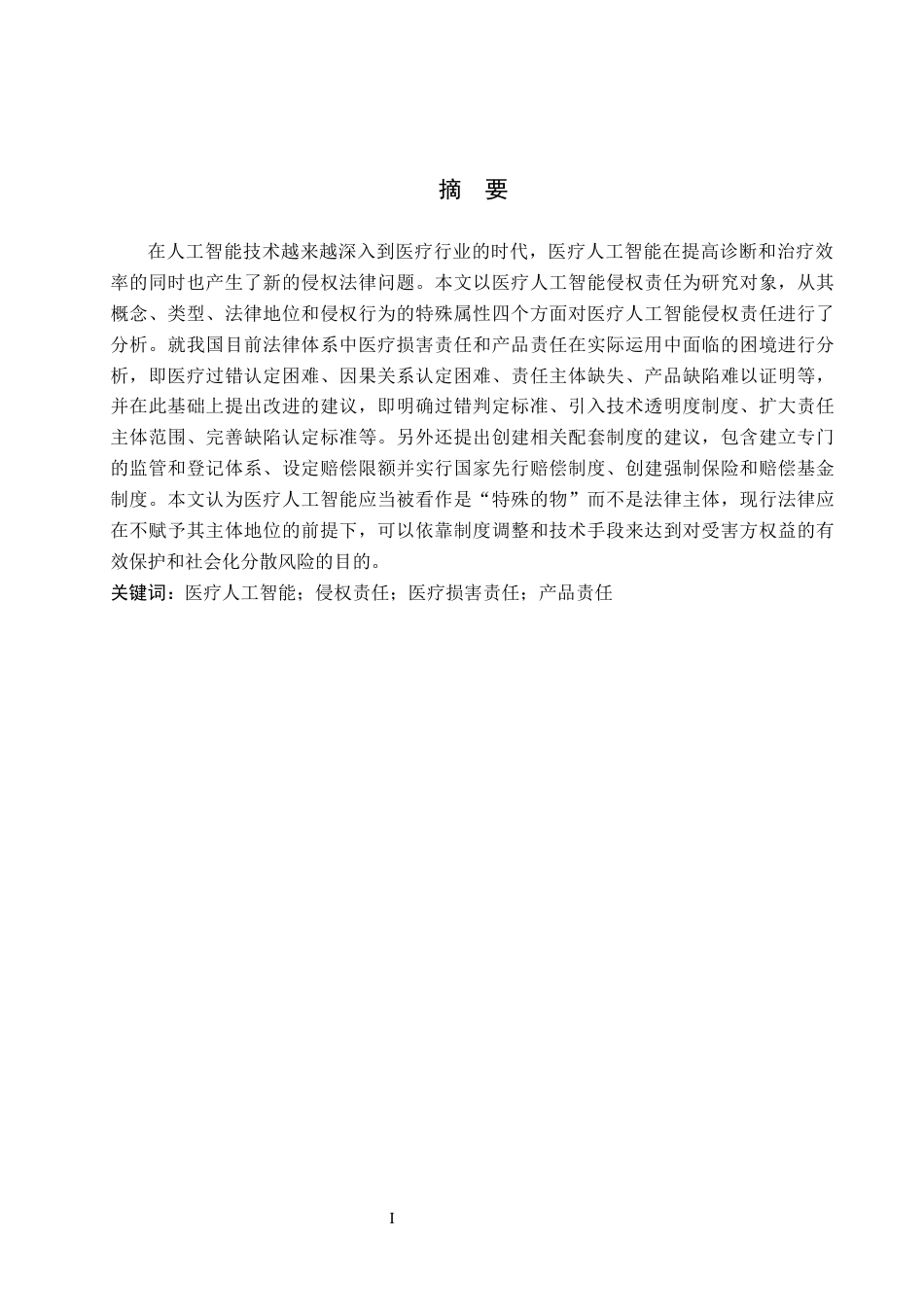 摘 要

在人工智能技术越来越深入到医疗行业的时代，医疗人工智能在提高诊断和治疗效率的同时也产生了新的侵权法律问题。本文以医疗人工智能侵权责任为研究对象，从其概念、类型、法律地位和侵权行为的特殊属性四个方面对医疗人工智能侵权责任进行了分析。就我国目前法律体系中医疗损害责任和产品责任在实际运用中面临的困境进行分析，即医疗过错认定困难、因果关系认定困难、责任主体缺失、产品缺陷难以证明等，并在此基础上提出改进的建议，即明确过错判定标准、引入技术透明度制度、扩大责任主体范围、完善缺陷认定标准等。另外还提出创建相关配套制度的建议，包含建立专门的监管和登记体系、设定赔偿限额并实行国家先行赔偿制度、创建强制保险和赔偿基金制度。本文认为医疗人工智能应当被看作是“特殊的物”而不是法律主体，现行法律应在不赋予其主体地位的前提下，可以依靠制度调整和技术手段来达到对受害方权益的有效保护和社会化分散风险的目的。

关键词：医疗人工智能；侵权责任；医疗损害责任；产品责任

I